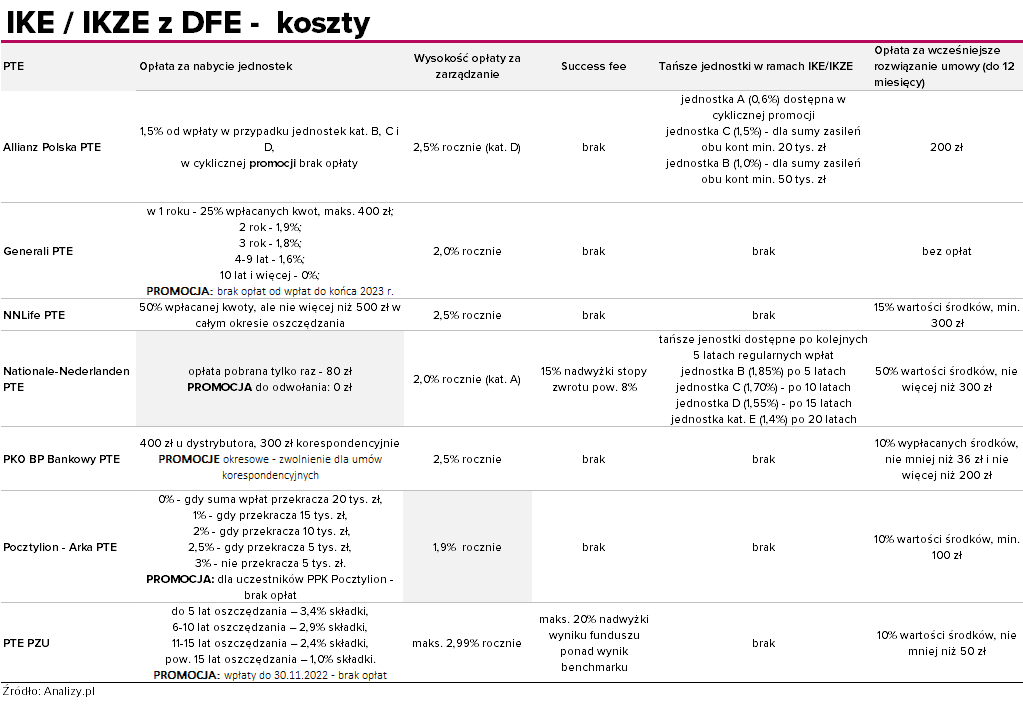 IKE / IKZE z DFE - koszty

| PTE | Opłata za nabycie jednostek | Wysokość opłaty za zarządzanie | Success fee | Tańsze jednostki w ramach IKE/IKZE | Opłata za wcześniejsze rozwiązanie umowy (do 12 miesięcy) |
|---|---|---|---|---|---|
| Allianz Polska PTE | 1,5% od wpłaty w przypadku jednostek kat. B, C i D, w cyklicznej promocji brak opłaty | 2,5% rocznie (kat. D) | brak | jednostka A (0,6%) dostępna w cyklicznej promocji jednostka C (1,5%) - dla sumy zasileń obu kont min. 20 tys. zł jednostka B (1,0%) - dla sumy zasileń obu kont min. 50 tys. zł | 200 zł |
| Generali PTE | w 1 roku - 25% wpłacanych kwot, maks. 400 zł; 2 rok - 1,9%; 3 rok - 1,8%; 4-9 lat - 1,6%; 10 lat i więcej - 0%; PROMOCJA: brak opłat od wpłat do końca 2023 r. | 2,0% rocznie | brak | brak | bez opłat |
| NNLife PTE | 50% wpłacanej kwoty, ale nie więcej niż 500 zł w całym okresie oszczędzania | 2,5% rocznie | brak | brak | 15% wartości środków, min. 300 zł |
| Nationale-Nederlanden PTE | opłata pobrana tylko raz - 80 zł PROMOCJA do odwołania: 0 zł | 2,0% rocznie (kat. A) | 15% nadwyżki stopy zwrotu pow. 8% | tańsze jenostki dostępne po kolejnych 5 latach regularnych wpłat jednostka B (1,85%) po 5 latach jednostka C (1,70%) - po 10 latach jednostka D (1,55%) - po 15 latach jednostka kat. E (1,4%) po 20 latach | 50% wartości środków, nie więcej niż 300 zł |
| PKO BP Bankowy PTE | 400 zł u dystrybutora, 300 zł korespondencyjnie PROMOCJE okresowe - zwolnienie dla umów korespondencyjnych | 2,5% rocznie | brak | brak | 10% wypłacanych środków, nie mniej niż 36 zł i nie więcej niż 200 zł |
| Pocztylion - Arka PTE | 0% - gdy suma wpłat przekracza 20 tys. zł, 1% - gdy przekracza 15 tys. zł, 2% - gdy przekracza 10 tys. zł, 2,5% - gdy przekracza 5 tys. zł, 3% - nie przekracza 5 tys. zł. PROMOCJA: dla uczestników PPK Pocztylion - brak opłat | 1,9% rocznie | brak | brak | 10% wartości środków, min. 100 zł |
| PTE PZU | do 5 lat oszczędzania – 3,4% składki, 6-10 lat oszczędzania – 2,9% składki, 11-15 lat oszczędzania – 2,4% składki, pow. 15 lat oszczędzania – 1,0% składki. PROMOCJA: wpłaty do 30.11.2022 - brak opłat | maks. 2,99% rocznie | maks. 20% nadwyżki wyniku funduszu ponad wynik benchmarku | brak | 10% wartości środków, nie mniej niż 50 zł |

Źródło: Analizy.pl